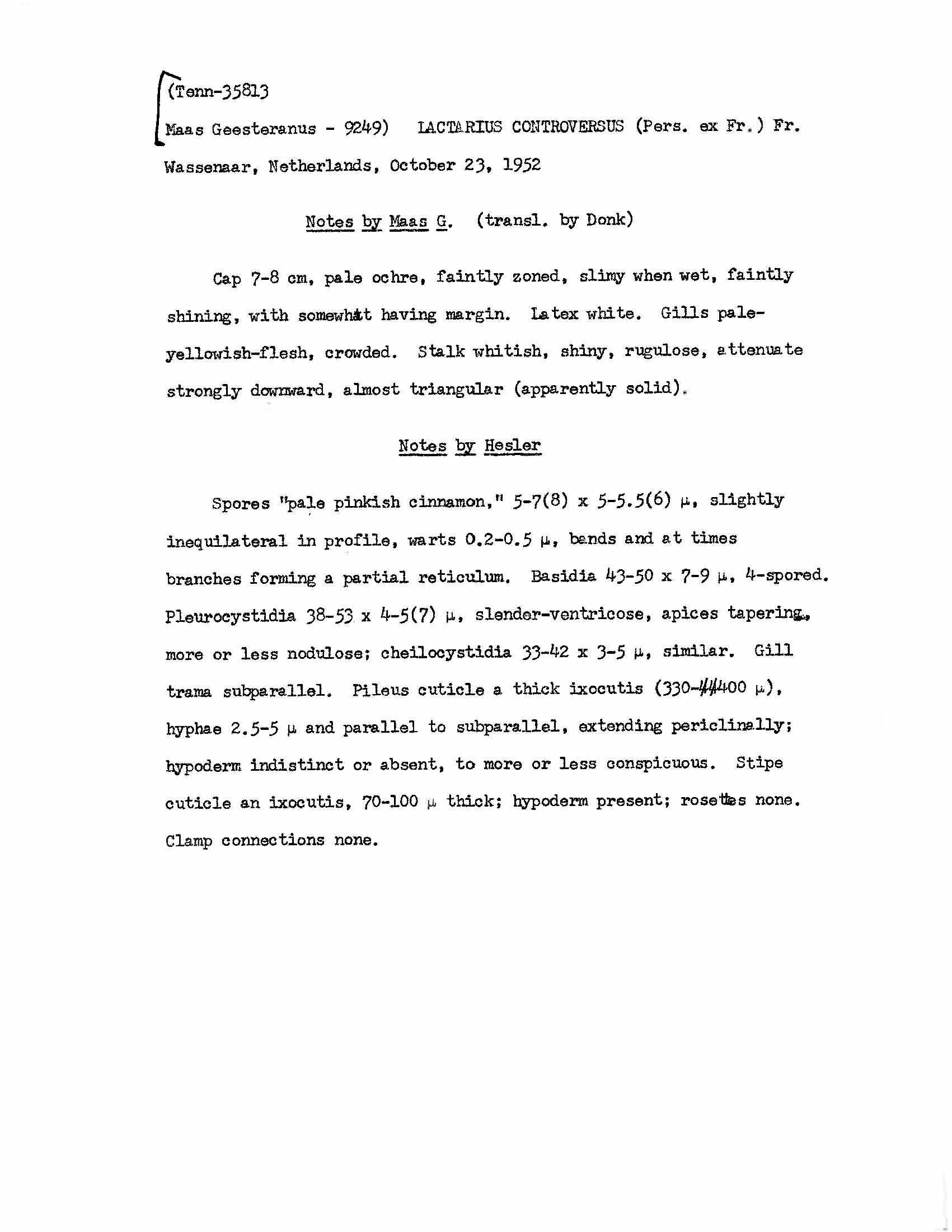 (Tenn-35813
Maas Geesteranus - 9249) LACTARIUS CONTROVERSUS (Pers. ex Fr.) Fr.
Wassenaar, Netherlands, October 23, 1952

Notes by Maas G. (transl. by Donk)

Cap 7-8 cm, pale ochre, faintly zoned, slimy when wet, faintly shining, with somewhat having margin. Latex white. Gills pale-yellowish-flesh, crowded. Stalk whitish, shiny, rugulose, attenuate strongly downward, almost triangular (apparently solid).

Notes by Hesler

Spores "pale pinkish cinnamon," 5-7(8) x 5-5.5(6) μ, slightly inequilateral in profile, warts 0.2-0.5 μ, bands and at times branches forming a partial reticulum. Basidia 43-50 x 7-9 μ, 4-spored. Pleurocystidia 38-53 x 4-5(7) μ, slender-ventricose, apices tapering, more or less nodulose; cheilocystidia 33-42 x 3-5 μ, similar. Gill trama subparallel. Pileus cuticle a thick ixocutis (330-400 μ), hyphae 2.5-5 μ and parallel to subparallel, extending periclinally; hypoderm indistinct or absent, to more or less conspicuous. Stipe cuticle an ixocutis, 70-100 μ thick; hypoderm present; rosettes none. Clamp connections none.